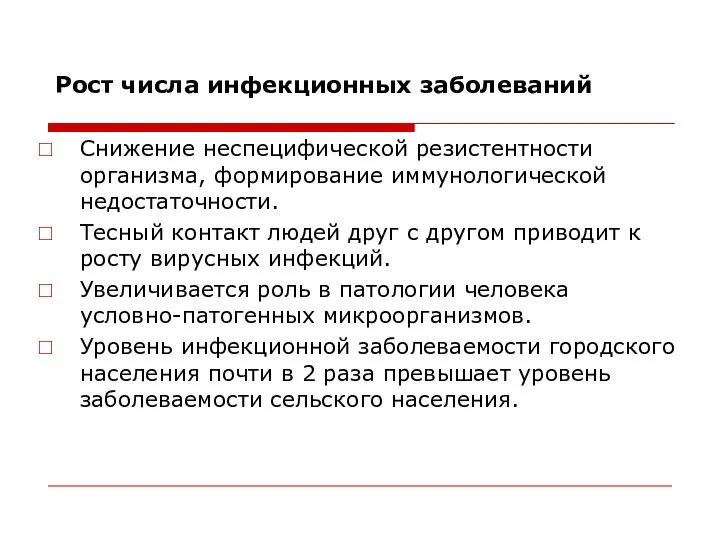 Рост числа инфекционных заболеваний

□ Снижение неспецифической резистентности организма, формирование иммунологической недостаточности.

□ Тесный контакт людей друг с другом приводит к росту вирусных инфекций.

□ Увеличивается роль в патологии человека условно-патогенных микроорганизмов.

□ Уровень инфекционной заболеваемости городского населения почти в 2 раза превышает уровень заболеваемости сельского населения.